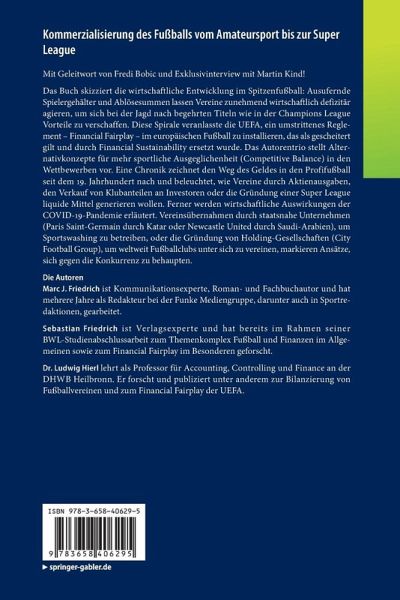 Kommerzialisierung des Fußballs vom Amateursport bis zur Super League

Mit Geleitwort von Fredi Bobic und Exklusivinterview mit Martin Kind!

Das Buch skizziert die wirtschaftliche Entwicklung im Spitzenfußball: Ausufernde Spielergehälter und Ablösesummen lassen Vereine zunehmend wirtschaftlich defizitär agieren, um sich bei der Jagd nach begehrten Titeln wie in der Champions League Vorteile zu verschaffen. Diese Spirale veranlasste die UEFA, ein umstrittenes Reglement – Financial Fairplay – im europäischen Fußball zu installieren, das als gescheitert gilt und durch Financial Sustainability ersetzt wurde. Das Autorentrio stellt Alternativkonzepte für mehr sportliche Ausgeglichenheit (Competitive Balance) in den Wettbewerben vor. Eine Chronik zeichnet den Weg des Geldes in den Profifußball seit dem 19. Jahrhundert nach und beleuchtet, wie Vereine durch Aktienausgaben, den Verkauf von Klubanteilen an Investoren oder die Gründung einer Super League liquide Mittel generieren wollen. Ferner werden wirtschaftliche Auswirkungen der COVID-19-Pandemie erläutert. Vereinsübernahmen durch staatsnahe Unternehmen (Paris Saint-Germain durch Katar oder Newcastle United durch Saudi-Arabien), um Sportswashing zu betreiben, oder die Gründung von Holding-Gesellschaften (City Football Group), um weltweit Fußballclubs unter sich zu vereinen, markieren Ansätze, sich gegen die Konkurrenz zu behaupten.

Die Autoren
Marc J. Friedrich ist Kommunikationsexperte, Roman- und Fachbuchautor und hat mehrere Jahre als Redakteur bei der Funke Mediengruppe, darunter auch in Sportredaktionen, gearbeitet.

Sebastian Friedrich ist Verlagsexperte und hat bereits im Rahmen seiner BWL-Studienabschlussarbeit zum Themenkomplex Fußball und Finanzen im Allgemeinen sowie zum Financial Fairplay im Besonderen geforscht.

Dr. Ludwig Hierl lehrt als Professor für Accounting, Controlling und Finance an der DHWB Heilbronn. Er forscht und publiziert unter anderem zur Bilanzierung von Fußballvereinen und zum Financial Fairplay der UEFA.

ISBN 978-3-658-40629-5

9 783658 406295

▸ springer-gabler.de